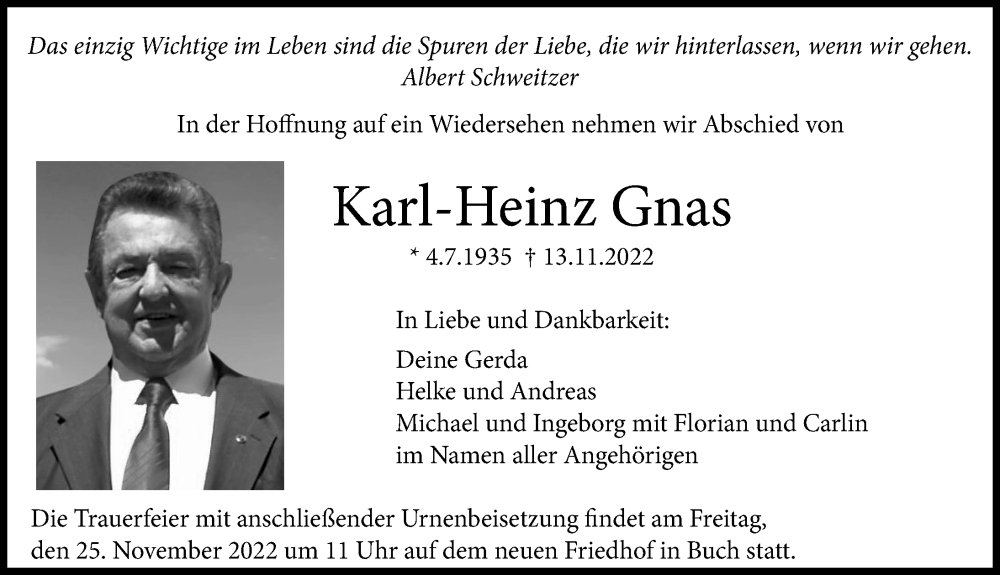 Das einzig Wichtige im Leben sind die Spuren der Liebe, die wir hinterlassen, wenn wir gehen.
Albert Schweitzer

In der Hoffnung auf ein Wiedersehen nehmen wir Abschied von

Karl-Heinz Gnas

* 4.7.1935 † 13.11.2022

In Liebe und Dankbarkeit:

Deine Gerda
Helke und Andreas
Michael und Ingeborg mit Florian und Carlin
im Namen aller Angehörigen

Die Trauerfeier mit anschließender Urnenbeisetzung findet am Freitag, den 25. November 2022 um 11 Uhr auf dem neuen Friedhof in Buch statt.